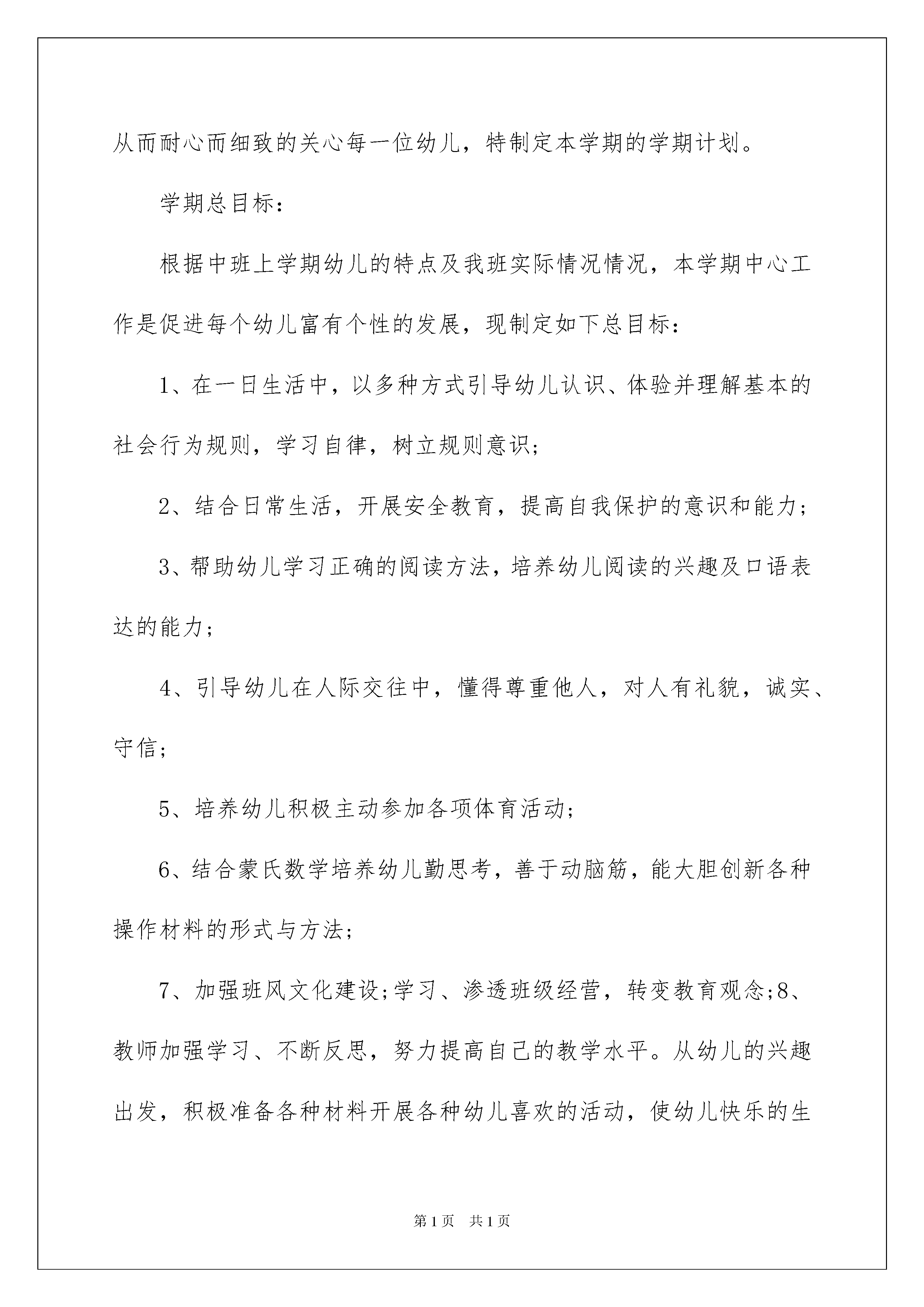 从而耐心而细致的关心每一位幼儿，特制定本学期的学期计划。

学期总目标：

根据中班上学期幼儿的特点及我班实际情况情况，本学期中心工作是促进每个幼儿富有个性的发展，现制定如下总目标：

1、在一日生活中，以多种方式引导幼儿认识、体验并理解基本的社会行为规则，学习自律，树立规则意识;

2、结合日常生活，开展安全教育，提高自我保护的意识和能力;

3、帮助幼儿学习正确的阅读方法，培养幼儿阅读的兴趣及口语表达的能力;

4、引导幼儿在人际交往中，懂得尊重他人，对人有礼貌，诚实、守信;

5、培养幼儿积极主动参加各项体育活动;

6、结合蒙氏数学培养幼儿勤思考，善于动脑筋，能大胆创新各种操作材料的形式与方法;

7、加强班风文化建设;学习、渗透班级经营，转变教育观念;8、教师加强学习、不断反思，努力提高自己的教学水平。从幼儿的兴趣出发，积极准备各种材料开展各种幼儿喜欢的活动，使幼儿快乐的生

第1页 共1页